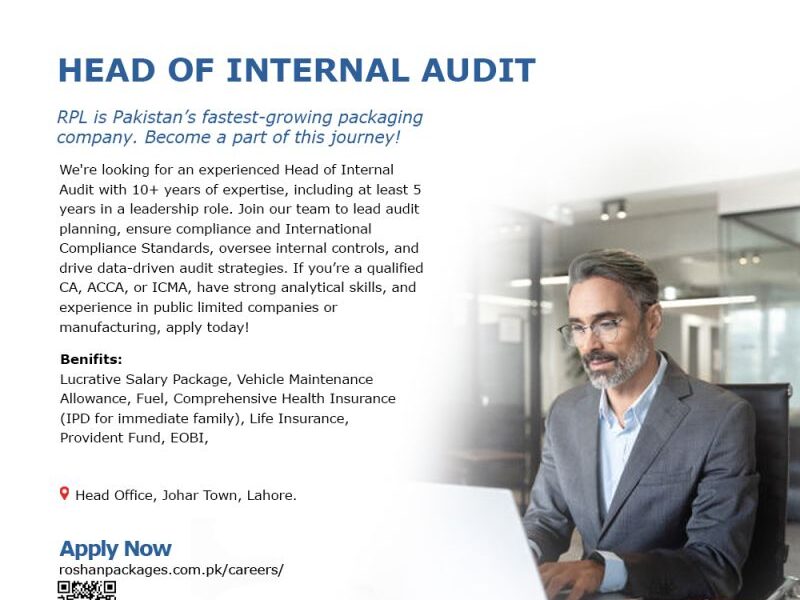 HEAD OF INTERNAL AUDIT

RPL is Pakistan's fastest-growing packaging company. Become a part of this journey!

We're looking for an experienced Head of Internal Audit with 10+ years of expertise, including at least 5 years in a leadership role. Join our team to lead audit planning, ensure compliance and International Compliance Standards, oversee internal controls, and drive data-driven audit strategies. If you're a qualified CA, ACCA, or ICMA, have strong analytical skills, and experience in public limited companies or manufacturing, apply today!

Benifits:
Lucrative Salary Package, Vehicle Maintenance Allowance, Fuel, Comprehensive Health Insurance (IPD for immediate family), Life Insurance, Provident Fund, EOBI,

Head Office, Johar Town, Lahore.

Apply Now
roshanpackages.com.pk/careers/